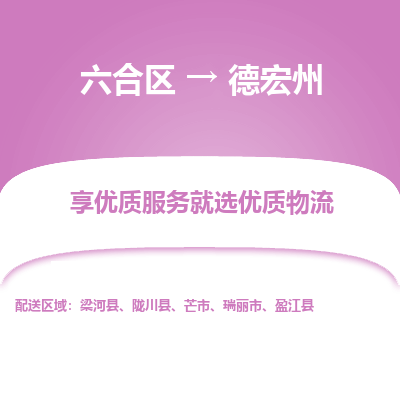 六合区 → 德宏州

享优质服务就选优质物流

配送区域：梁河县、陇川县、芒市、瑞丽市、盈江县